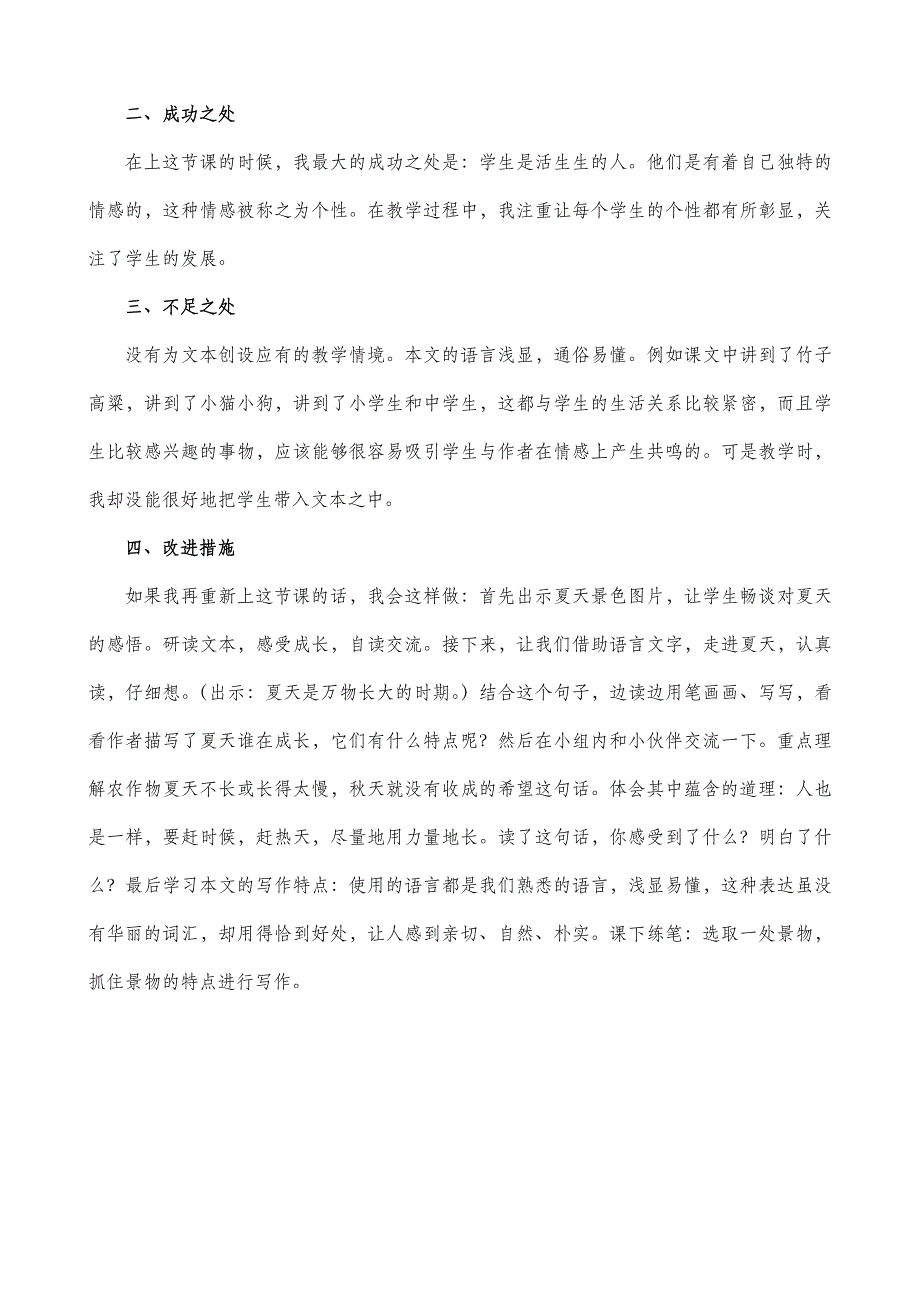 二、成功之处

在上这节课的时候，我最大的成功之处是：学生是活生生的人。他们是有着自己独特的情感的，这种情感被称之为个性。在教学过程中，我注重让每个学生的个性都有所彰显，关注了学生的发展。

三、不足之处

没有为文本创设应有的教学情境。本文的语言浅显，通俗易懂。例如课文中讲到了竹子高粱，讲到了小猫小狗，讲到了小学生和中学生，这都与学生的生活关系比较紧密，而且学生比较感兴趣的事物，应该能够很容易吸引学生与作者在情感上产生共鸣的。可是教学时，我却没能很好地把学生带入文本之中。

四、改进措施

如果我再重新上这节课的话，我会这样做：首先出示夏天景色图片，让学生畅谈对夏天的感悟。研读文本，感受成长，自读交流。接下来，让我们借助语言文字，走进夏天，认真读，仔细想。(出示：夏天是万物长大的时期。)结合这个句子，边读边用笔画画、写写，看看作者描写了夏天谁在成长，它们有什么特点呢？然后在小组内和小伙伴交流一下。重点理解农作物夏天不长或长得太慢，秋天就没有收成的希望这句话。体会其中蕴含的道理：人也是一样，要赶时候，赶热天，尽量地用力量地长。读了这句话，你感受到了什么？明白了什么？最后学习本文的写作特点：使用的语言都是我们熟悉的语言，浅显易懂，这种表达虽没有华丽的词汇，却用得恰到好处，让人感到亲切、自然、朴实。课下练笔：选取一处景物，抓住景物的特点进行写作。